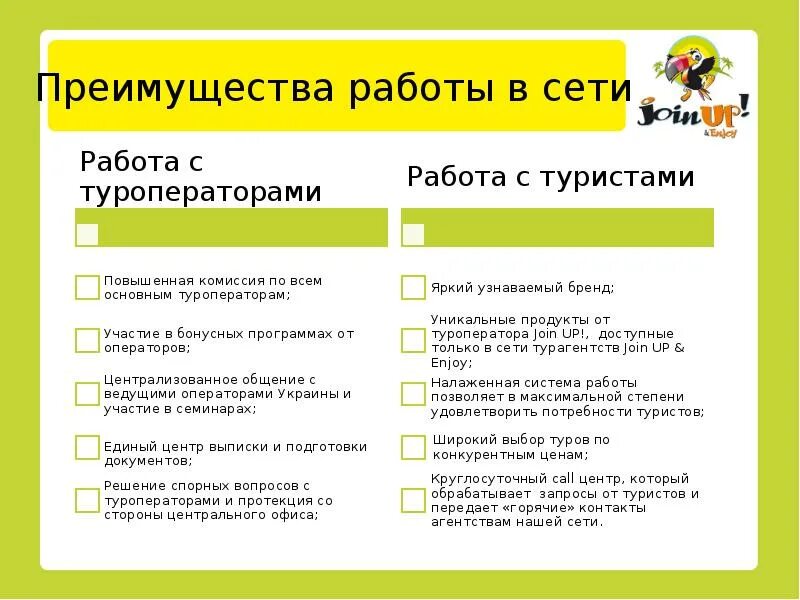 Преимущества работы в сети

Join UP!
& Enjoy

Работа с туроператорами

Повышенная комиссия по всем основным туроператорам;

Участие в бонусных программах от операторов;

Централизованное общение с ведущими операторами Украины и участие в семинарах;

Единый центр выписки и подготовки документов;

Решение спорных вопросов с туроператорами и протекция со стороны центрального офиса;

Работа с туристами

Яркий узнаваемый бренд;

Уникальные продукты от туроператора Join UP!, доступные только в сети турагентств Join UP & Enjoy;

Налаженная система работы позволяет в максимальной степени удовлетворить потребности туристов;

Широкий выбор туров по конкурентным ценам;

Круглосуточный call центр, который обрабатывает запросы от туристов и передает «горячие» контакты агентствам нашей сети.